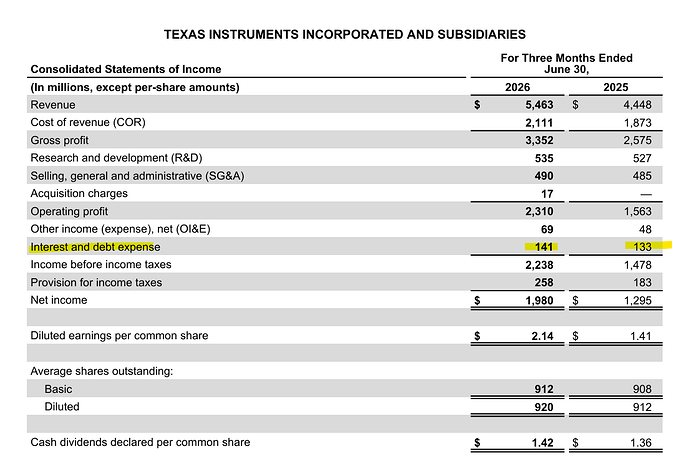 TEXAS INSTRUMENTS INCORPORATED AND SUBSIDIARIES

| Consolidated Statements of Income | For Three Months Ended June 30, | |
|---|---|---|
| (In millions, except per-share amounts) | 2026 | 2025 |
| Revenue | $ 5,463 | $ 4,448 |
| Cost of revenue (COR) | 2,111 | 1,873 |
| Gross profit | 3,352 | 2,575 |
| Research and development (R&D) | 535 | 527 |
| Selling, general and administrative (SG&A) | 490 | 485 |
| Acquisition charges | 17 | — |
| Operating profit | 2,310 | 1,563 |
| Other income (expense), net (OI&E) | 69 | 48 |
| Interest and debt expense | 141 | 133 |
| Income before income taxes | 2,238 | 1,478 |
| Provision for income taxes | 258 | 183 |
| Net income | $ 1,980 | $ 1,295 |
| | | |
| Diluted earnings per common share | $ 2.14 | $ 1.41 |
| | | |
| Average shares outstanding: | | |
| Basic | 912 | 908 |
| Diluted | 920 | 912 |
| | | |
| Cash dividends declared per common share | $ 1.42 | $ 1.36 |